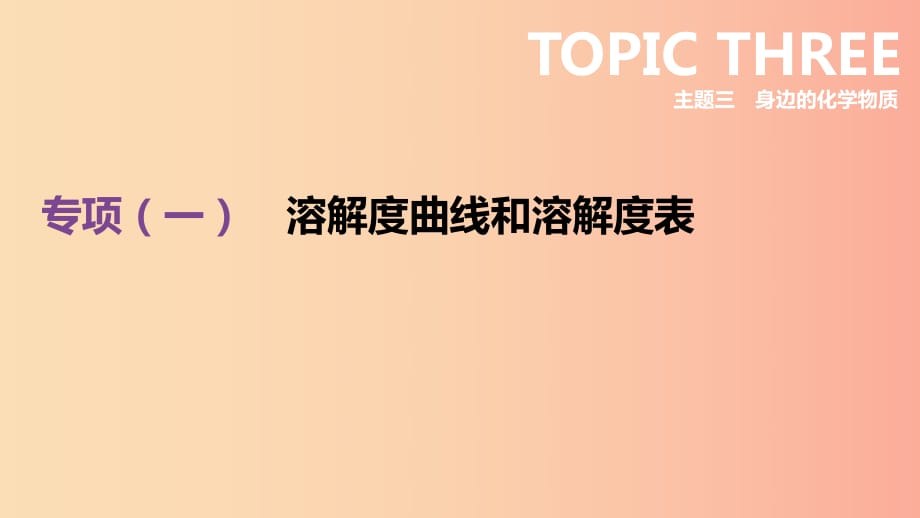 TOPIC THREE

主题三　身边的化学物质

专项（一）　溶解度曲线和溶解度表